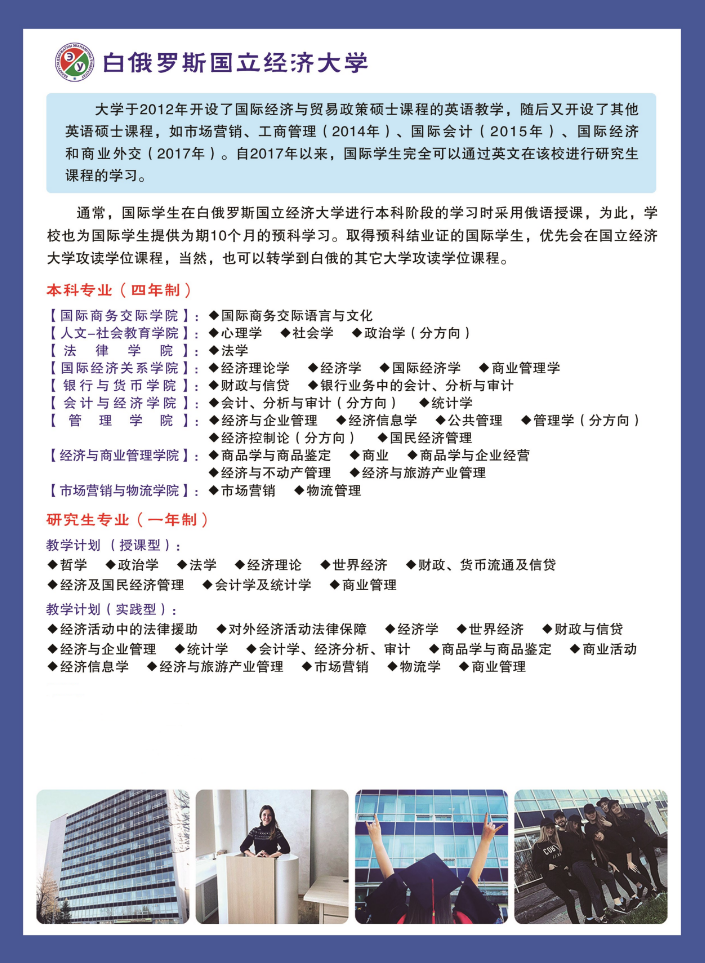 白俄罗斯国立经济大学

大学于2012年开设了国际经济与贸易政策硕士课程的英语教学，随后又开设了其他英语硕士课程，如市场营销、工商管理（2014年）、国际会计（2015年）、国际经济和商业外交（2017年）。自2017年以来，国际学生完全可以通过英文在该校进行研究生课程的学习。

通常，国际学生在白俄罗斯国立经济大学进行本科阶段的学习时采用俄语授课，为此，学校也为国际学生提供为期10个月的预科学习。取得预科结业证的国际学生，优先会在国立经济大学攻读学位课程，当然，也可以转学到白俄的其它大学攻读学位课程。

本科专业（四年制）
【国际商务交际学院】：◆国际商务交际语言与文化
【人文-社会教育学院】：◆心理学 ◆社会学 ◆政治学（分方向）
【法律学院】：◆法学
【国际经济关系学院】：◆经济理论学 ◆经济学 ◆国际经济学 ◆商业管理学
【银行与货币学院】：◆财政与信贷 ◆银行业务中的会计、分析与审计
【会计与经济学院】：◆会计、分析与审计（分方向） ◆统计学
【管理学院】：◆经济与企业管理 ◆经济信息学 ◆公共管理 ◆管理学（分方向） ◆经济控制论（分方向） ◆国民经济管理
【经济与商业管理学院】：◆商品学与商品鉴定 ◆商业 ◆商品学与企业经营 ◆经济与不动产管理 ◆经济与旅游产业管理
【市场营销与物流学院】：◆市场营销 ◆物流管理

研究生专业（一年制）
教学计划（授课型）：
◆哲学 ◆政治学 ◆法学 ◆经济理论 ◆世界经济 ◆财政、货币流通及信贷
◆经济及国民经济管理 ◆会计学及统计学 ◆商业管理
教学计划（实践型）：
◆经济活动中的法律援助 ◆对外经济活动法律保障 ◆经济学 ◆世界经济 ◆财政与信贷
◆经济与企业管理 ◆统计学 ◆会计学、经济分析、审计 ◆商品学与商品鉴定 ◆商业活动
◆经济信息学 ◆经济与旅游产业管理 ◆市场营销 ◆物流学 ◆商业管理